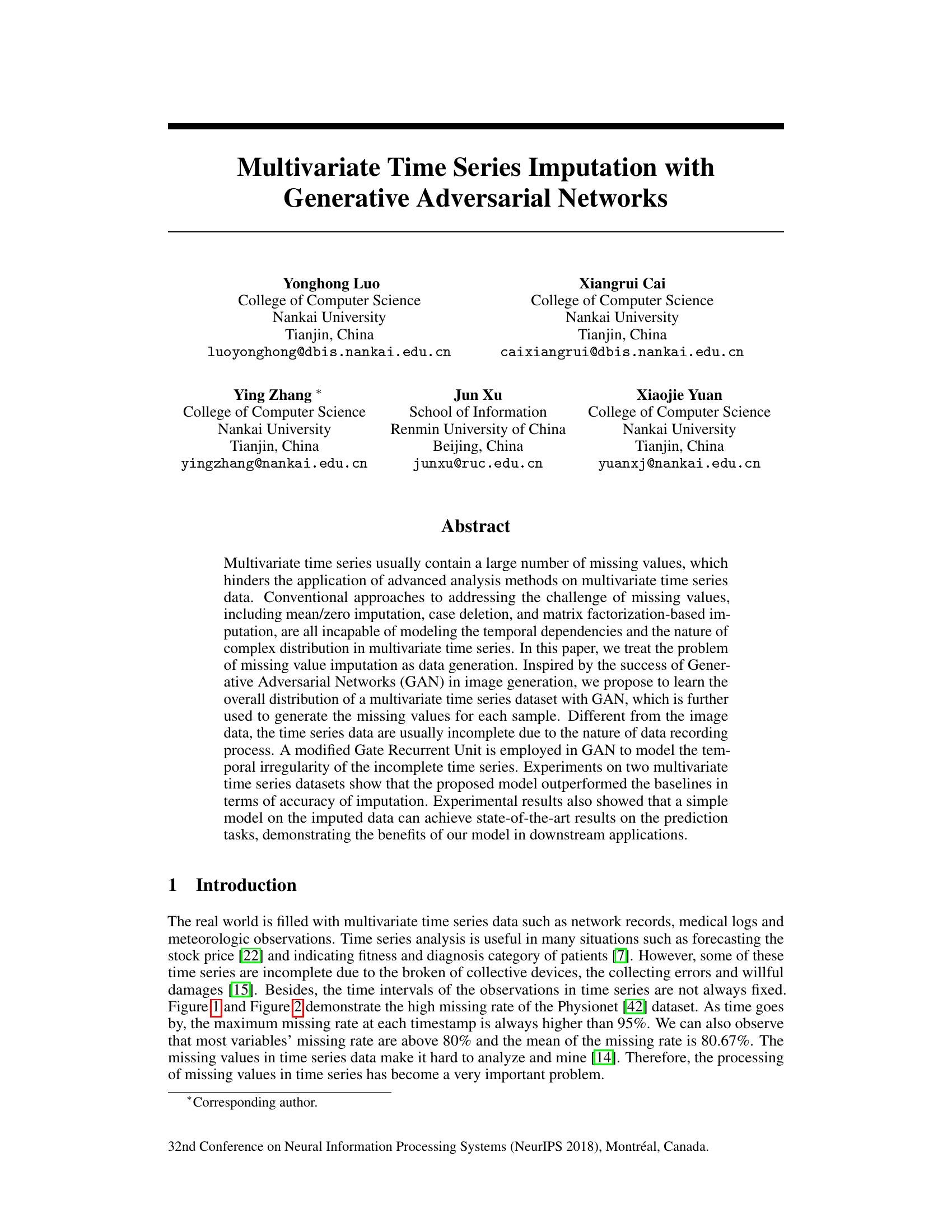 Multivariate Time Series Imputation with Generative Adversarial Networks

Yonghong Luo
College of Computer Science
Nankai University
Tianjin, China
luoyonghong@dbis.nankai.edu.cn

Xiangrui Cai
College of Computer Science
Nankai University
Tianjin, China
caixiangrui@dbis.nankai.edu.cn

Ying Zhang *
College of Computer Science
Nankai University
Tianjin, China
yingzhang@nankai.edu.cn

Jun Xu
School of Information
Renmin University of China
Beijing, China
junxu@ruc.edu.cn

Xiaojie Yuan
College of Computer Science
Nankai University
Tianjin, China
yuanxj@nankai.edu.cn

Abstract

Multivariate time series usually contain a large number of missing values, which hinders the application of advanced analysis methods on multivariate time series data. Conventional approaches to addressing the challenge of missing values, including mean/zero imputation, case deletion, and matrix factorization-based imputation, are all incapable of modeling the temporal dependencies and the nature of complex distribution in multivariate time series. In this paper, we treat the problem of missing value imputation as data generation. Inspired by the success of Generative Adversarial Networks (GAN) in image generation, we propose to learn the overall distribution of a multivariate time series dataset with GAN, which is further used to generate the missing values for each sample. Different from the image data, the time series data are usually incomplete due to the nature of data recording process. A modified Gate Recurrent Unit is employed in GAN to model the temporal irregularity of the incomplete time series. Experiments on two multivariate time series datasets show that the proposed model outperformed the baselines in terms of accuracy of imputation. Experimental results also showed that a simple model on the imputed data can achieve state-of-the-art results on the prediction tasks, demonstrating the benefits of our model in downstream applications.

1 Introduction

The real world is filled with multivariate time series data such as network records, medical logs and meteorologic observations. Time series analysis is useful in many situations such as forecasting the stock price [22] and indicating fitness and diagnosis category of patients [7]. However, some of these time series are incomplete due to the broken of collective devices, the collecting errors and willful damages [15]. Besides, the time intervals of the observations in time series are not always fixed. Figure 1 and Figure 2 demonstrate the high missing rate of the Physionet [42] dataset. As time goes by, the maximum missing rate at each timestamp is always higher than 95%. We can also observe that most variables' missing rate are above 80% and the mean of the missing rate is 80.67%. The missing values in time series data make it hard to analyze and mine [14]. Therefore, the processing of missing values in time series has become a very important problem.

*Corresponding author.

32nd Conference on Neural Information Processing Systems (NeurIPS 2018), Montréal, Canada.